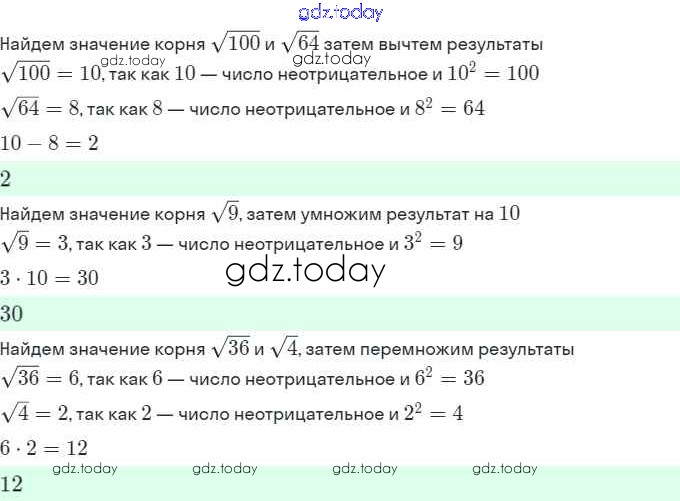 Найдем значение корня $\sqrt{100}$ и $\sqrt{64}$ затем вычтем результаты

$\sqrt{100} = 10$, так как $10$ — число неотрицательное и $10^2 = 100$

$\sqrt{64} = 8$, так как $8$ — число неотрицательное и $8^2 = 64$

$10 - 8 = 2$

$2$

Найдем значение корня $\sqrt{9}$, затем умножим результат на $10$

$\sqrt{9} = 3$, так как $3$ — число неотрицательное и $3^2 = 9$

$3 \cdot 10 = 30$

$30$

Найдем значение корня $\sqrt{36}$ и $\sqrt{4}$, затем перемножим результаты

$\sqrt{36} = 6$, так как $6$ — число неотрицательное и $6^2 = 36$

$\sqrt{4} = 2$, так как $2$ — число неотрицательное и $2^2 = 4$

$6 \cdot 2 = 12$

$12$

gdz.today